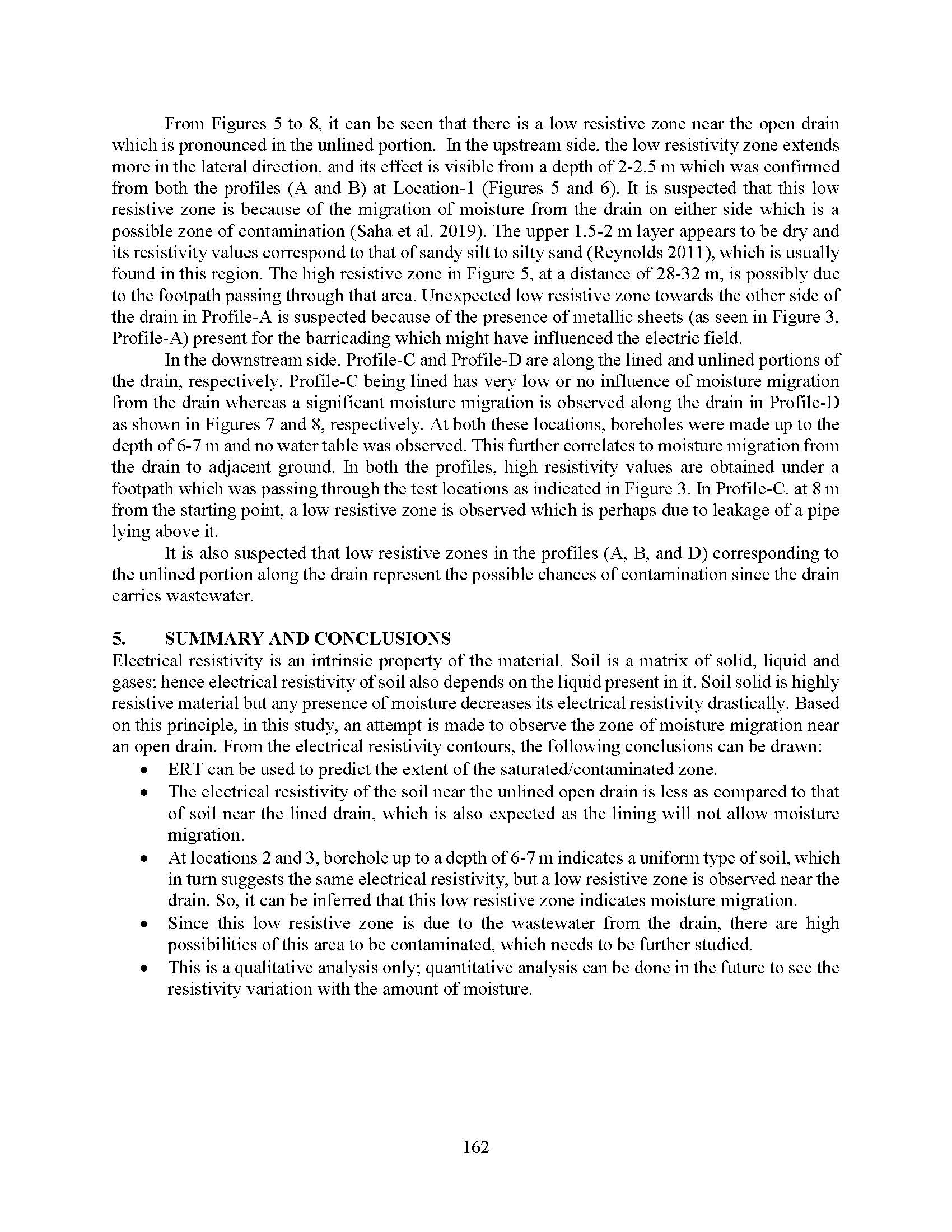 From Figures 5 to 8, it can be seen that there is a low resistive zone near the open drain which is pronounced in the unlined portion. In the upstream side, the low resistivity zone extends more in the lateral direction, and its effect is visible from a depth of 2-2.5 m which was confirmed from both the profiles (A and B) at Location-1 (Figures 5 and 6). It is suspected that this low resistive zone is because of the migration of moisture from the drain on either side which is a possible zone of contamination (Saha et al. 2019). The upper 1.5-2 m layer appears to be dry and its resistivity values correspond to that of sandy silt to silty sand (Reynolds 2011), which is usually found in this region. The high resistive zone in Figure 5, at a distance of 28-32 m, is possibly due to the footpath passing through that area. Unexpected low resistive zone towards the other side of the drain in Profile-A is suspected because of the presence of metallic sheets (as seen in Figure 3, Profile-A) present for the barricading which might have influenced the electric field.

In the downstream side, Profile-C and Profile-D are along the lined and unlined portions of the drain, respectively. Profile-C being lined has very low or no influence of moisture migration from the drain whereas a significant moisture migration is observed along the drain in Profile-D as shown in Figures 7 and 8, respectively. At both these locations, boreholes were made up to the depth of 6-7 m and no water table was observed. This further correlates to moisture migration from the drain to adjacent ground. In both the profiles, high resistivity values are obtained under a footpath which was passing through the test locations as indicated in Figure 3. In Profile-C, at 8 m from the starting point, a low resistive zone is observed which is perhaps due to leakage of a pipe lying above it.

It is also suspected that low resistive zones in the profiles (A, B, and D) corresponding to the unlined portion along the drain represent the possible chances of contamination since the drain carries wastewater.

5. SUMMARY AND CONCLUSIONS
Electrical resistivity is an intrinsic property of the material. Soil is a matrix of solid, liquid and gases; hence electrical resistivity of soil also depends on the liquid present in it. Soil solid is highly resistive material but any presence of moisture decreases its electrical resistivity drastically. Based on this principle, in this study, an attempt is made to observe the zone of moisture migration near an open drain. From the electrical resistivity contours, the following conclusions can be drawn:
• ERT can be used to predict the extent of the saturated/contaminated zone.
• The electrical resistivity of the soil near the unlined open drain is less as compared to that of soil near the lined drain, which is also expected as the lining will not allow moisture migration.
• At locations 2 and 3, borehole up to a depth of 6-7 m indicates a uniform type of soil, which in turn suggests the same electrical resistivity, but a low resistive zone is observed near the drain. So, it can be inferred that this low resistive zone indicates moisture migration.
• Since this low resistive zone is due to the wastewater from the drain, there are high possibilities of this area to be contaminated, which needs to be further studied.
• This is a qualitative analysis only; quantitative analysis can be done in the future to see the resistivity variation with the amount of moisture.

162